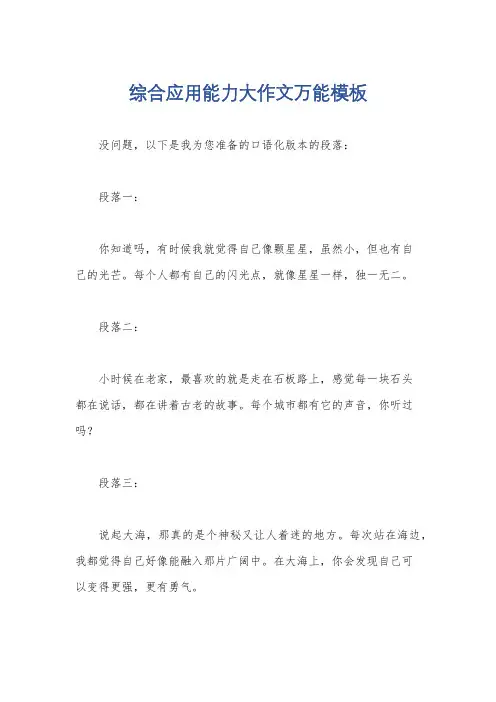 综合应用能力大作文万能模板

没问题，以下是我为您准备的口语化版本的段落：

段落一：

你知道吗，有时候我就觉得自己像颗星星，虽然小，但也有自己的光芒。每个人都有自己的闪光点，就像星星一样，独一无二。

段落二：

小时候在老家，最喜欢的就是走在石板路上，感觉每一块石头都在说话，都在讲着古老的故事。每个城市都有它的声音，你听过吗？

段落三：

说起大海，那真的是个神秘又让人着迷的地方。每次站在海边，我都觉得自己好像能融入那片广阔中。在大海上，你会发现自己可以变得更强，更有勇气。